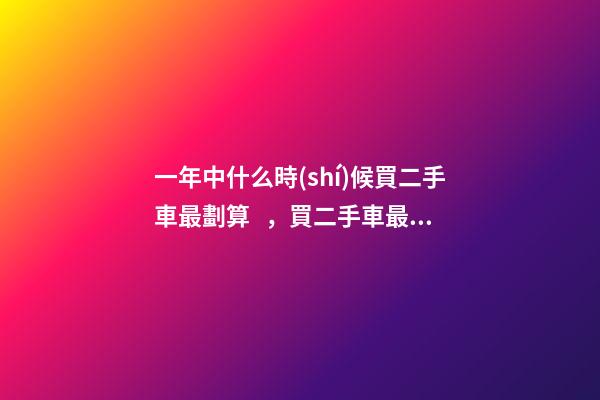 一年中什么時(shí)候買二手車最劃算 ，買二手車最...